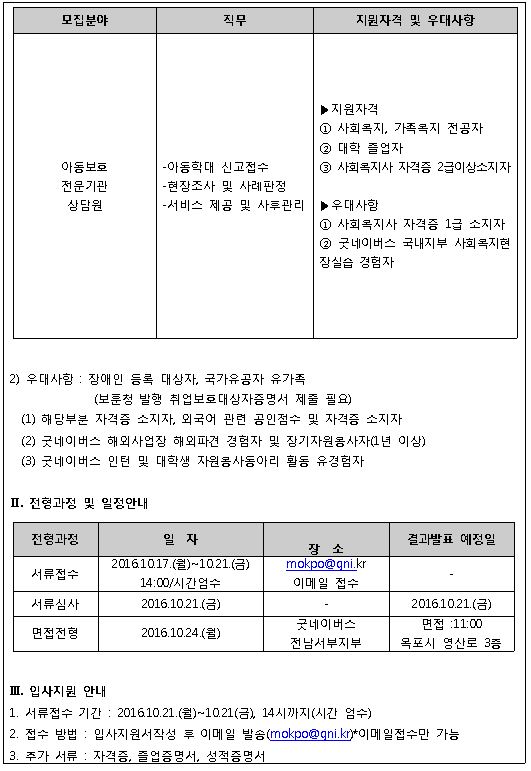 | 모집분야 | 직무 | 지원자격 및 우대사항 |
|---|---|---|
| 아동보호 전문기관 상담원 | -아동학대 신고접수 -현장조사 및 사례판정 -서비스 제공 및 사후관리 | ▶지원자격 ① 사회복지, 가족복지 전공자 ② 대학 졸업자 ③ 사회복지사 자격증 2급이상소지자 ▶우대사항 ① 사회복지사 자격증 1급 소지자 ② 굿네이버스 국내지부 사회복지현장실습 경험자 |

2) 우대사항 : 장애인 등록 대상자, 국가유공자 유가족
(보훈청 발행 취업보호대상자증명서 제출 필요)
(1) 해당부분 자격증 소지자, 외국어 관련 공인점수 및 자격증 소지자
(2) 굿네이버스 해외사업장 해외파견 경험자 및 장기자원봉사자(1년 이상)
(3) 굿네이버스 인턴 및 대학생 자원봉사동아리 활동 유경험자

Ⅱ. 전형과정 및 일정안내

| 전형과정 | 일 자 | 장 소 | 결과발표 예정일 |
|---|---|---|---|
| 서류접수 | 2016.10.17.(월)~10.21.(금) 14:00/시간엄수 | mokpo@gni.kr 이메일 접수 | - |
| 서류심사 | 2016.10.21.(금) | - | 2016.10.21.(금) |
| 면접전형 | 2016.10.24.(월) | 굿네이버스 전남서부지부 | 면접 :11:00 목포시 영산로 3층 |

Ⅲ. 입사지원 안내
1. 서류접수 기간 : 2016.10.21.(월)~10.21(금), 14시까지(시간 엄수)
2. 접수 방법 : 입사지원서작성 후 이메일 발송(mokpo@gni.kr)*이메일접수만 가능
3. 추가 서류 : 자격증, 졸업증명서, 성적증명서